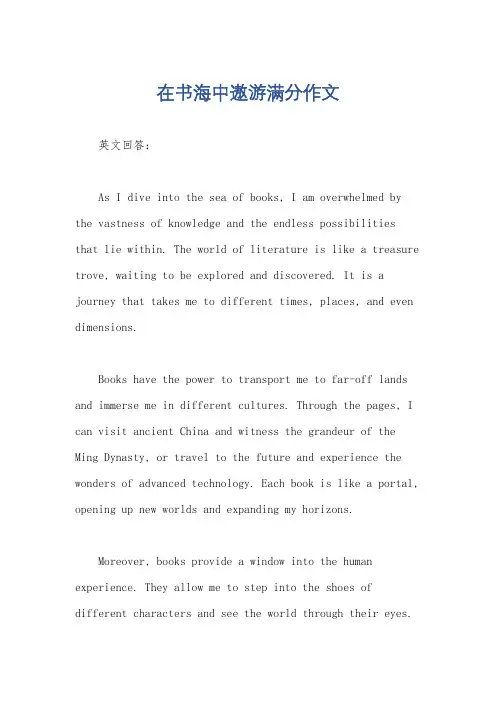 在书海中遨游满分作文

英文回答：

As I dive into the sea of books, I am overwhelmed by the vastness of knowledge and the endless possibilities that lie within. The world of literature is like a treasure trove, waiting to be explored and discovered. It is a journey that takes me to different times, places, and even dimensions.

Books have the power to transport me to far-off lands and immerse me in different cultures. Through the pages, I can visit ancient China and witness the grandeur of the Ming Dynasty, or travel to the future and experience the wonders of advanced technology. Each book is like a portal, opening up new worlds and expanding my horizons.

Moreover, books provide a window into the human experience. They allow me to step into the shoes of different characters and see the world through their eyes.